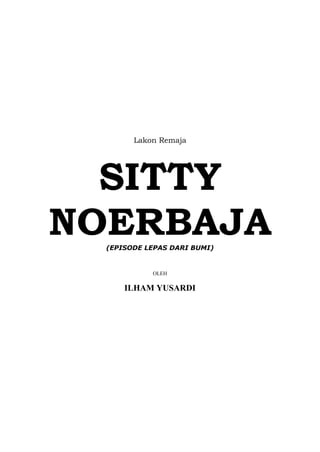 Lakon Remaja

SITTY NOERBAJA

(EPISODE LEPAS DARI BUMI)

OLEH

ILHAM YUSARDI